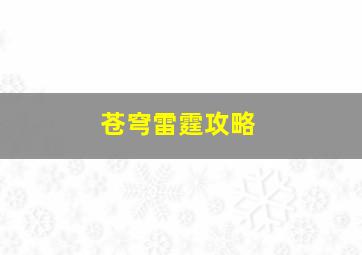 苍穹雷霆攻略